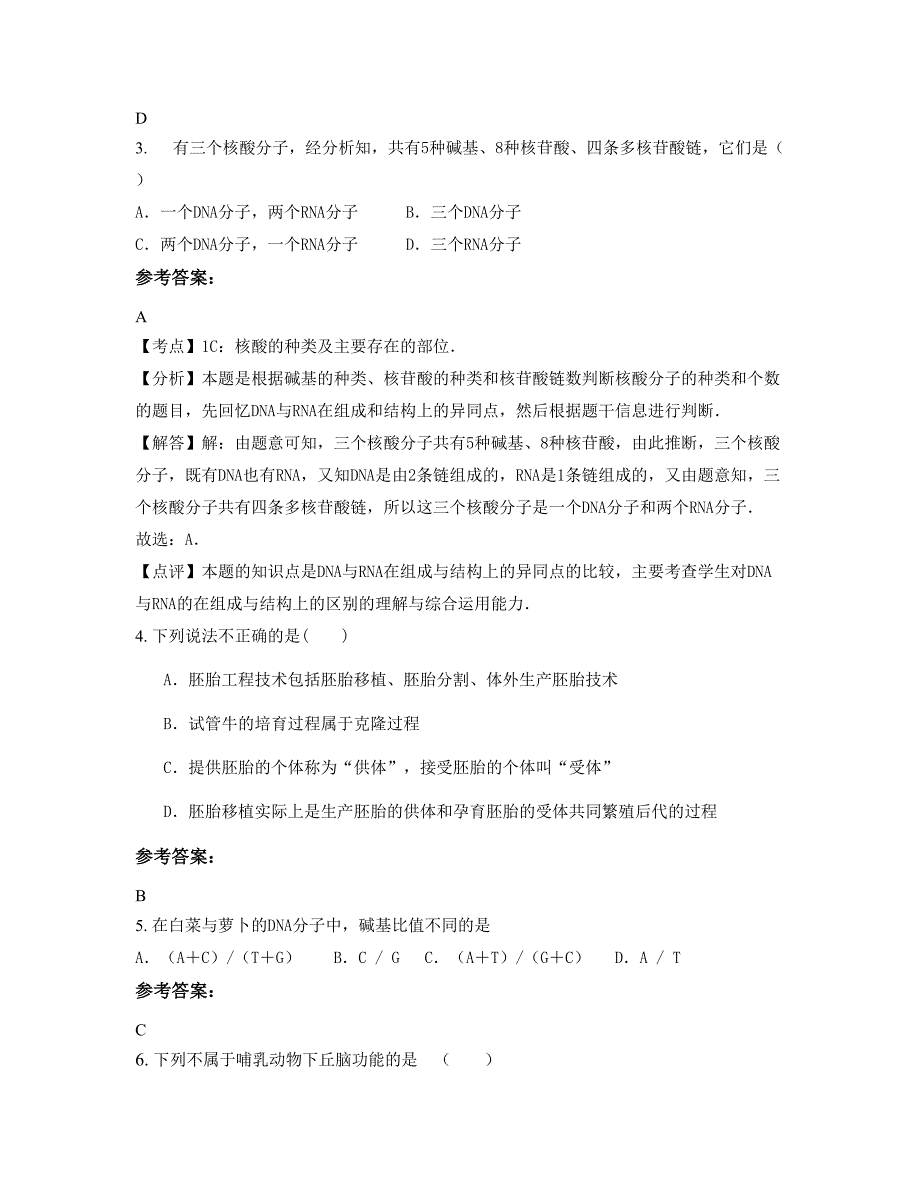 D

3. 有三个核酸分子，经分析知，共有5种碱基、8种核苷酸、四条多核苷酸链，它们是（ ）

A. 一个DNA分子，两个RNA分子　B. 三个DNA分子

C. 两个DNA分子，一个RNA分子　D. 三个RNA分子

参考答案：

A

【考点】1C：核酸的种类及主要存在的部位.

【分析】本题是根据碱基的种类、核苷酸的种类和核苷酸链数判断核酸分子的种类和个数的题目，先回忆DNA与RNA在组成和结构上的异同点，然后根据题干信息进行判断.

【解答】解：由题意可知，三个核酸分子共有5种碱基、8种核苷酸，由此推断，三个核酸分子，既有DNA也有RNA，又知DNA是由2条链组成的，RNA是1条链组成的，又由题意知，三个核酸分子共有四条多核苷酸链，所以这三个核酸分子是一个DNA分子和两个RNA分子.

故选：A.

【点评】本题的知识点是DNA与RNA在组成与结构上的异同点的比较，主要考查学生对DNA与RNA的在组成与结构上的区别的理解与综合运用能力.

4. 下列说法不正确的是(　　)

A. 胚胎工程技术包括胚胎移植、胚胎分割、体外生产胚胎技术

B. 试管牛的培育过程属于克隆过程

C. 提供胚胎的个体称为“供体”，接受胚胎的个体叫“受体”

D. 胚胎移植实际上是生产胚胎的供体和孕育胚胎的受体共同繁殖后代的过程

参考答案：

B

5. 在白菜与萝卜的DNA分子中，碱基比值不同的是

A. （A+C）/（T+G）　B. C / G　C. （A+T）/（G+C）　D. A / T

参考答案：

C

6. 下列不属于哺乳动物下丘脑功能的是　（　　）